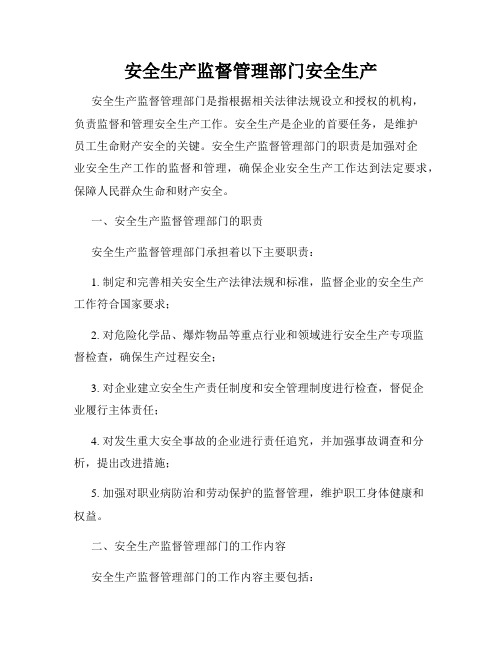 安全生产监督管理部门安全生产

安全生产监督管理部门是指根据相关法律法规设立和授权的机构，负责监督和管理安全生产工作。安全生产是企业的首要任务，是维护员工生命财产安全的关键。安全生产监督管理部门的职责是加强对企业安全生产工作的监督和管理，确保企业安全生产工作达到法定要求，保障人民群众生命和财产安全。

一、安全生产监督管理部门的职责

安全生产监督管理部门承担着以下主要职责：

1. 制定和完善相关安全生产法律法规和标准，监督企业的安全生产工作符合国家要求；

2. 对危险化学品、爆炸物品等重点行业和领域进行安全生产专项监督检查，确保生产过程安全；

3. 对企业建立安全生产责任制度和安全管理制度进行检查，督促企业履行主体责任；

4. 对发生重大安全事故的企业进行责任追究，并加强事故调查和分析，提出改进措施；

5. 加强对职业病防治和劳动保护的监督管理，维护职工身体健康和权益。

二、安全生产监督管理部门的工作内容

安全生产监督管理部门的工作内容主要包括：